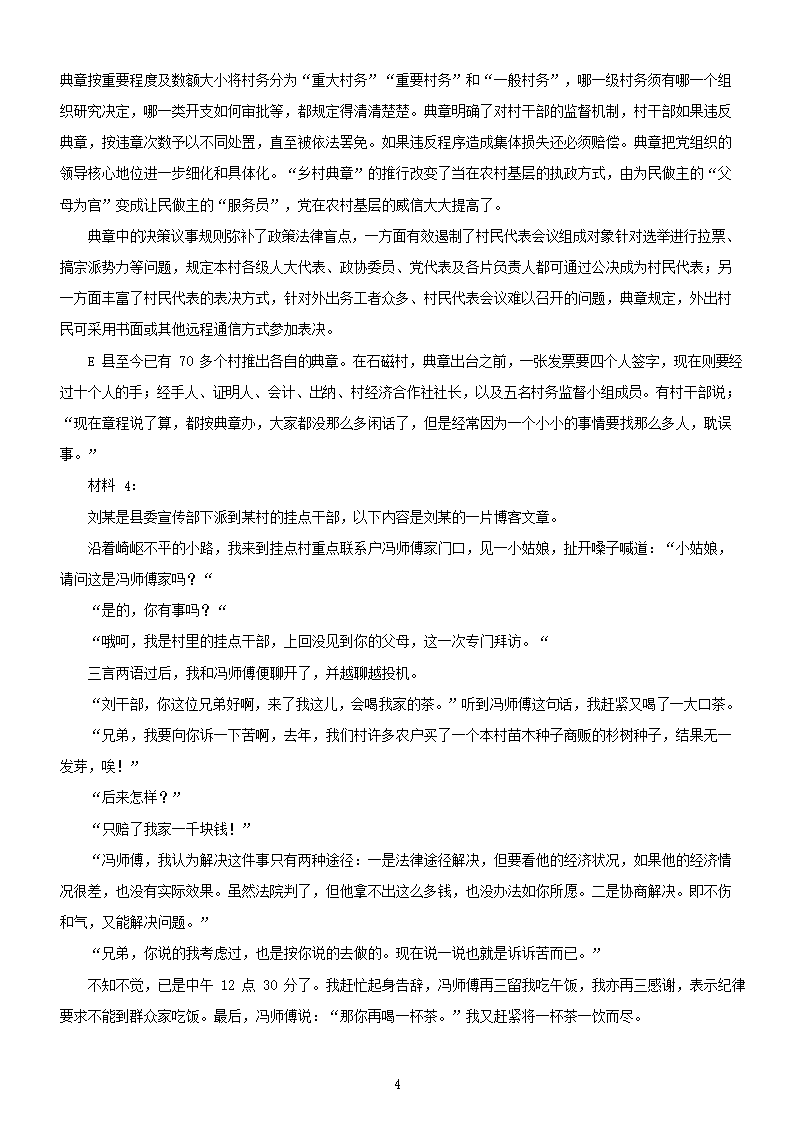 典章按重要程度及数额大小将村务分为“重大村务”“重要村务”和“一般村务”，哪一级村务须有哪一个组织研究决定，哪一类开支如何审批等，都规定得清清楚楚。典章明确了对村干部的监督机制，村干部如果违反典章，按违章次数予以不同处置，直至被依法罢免。如果违反程序造成集体损失还必须赔偿。典章把党组织的领导核心地位进一步细化和具体化。“乡村典章”的推行改变了当在农村基层的执政方式，由为民做主的“父母为官”变成让民做主的“服务员”，党在农村基层的威信大大提高了。

典章中的决策议事规则弥补了政策法律盲点，一方面有效遏制了村民代表会议组成对象针对选举进行拉票、搞宗派势力等问题，规定本村各级人大代表、政协委员、党代表及各片负责人都可通过公决成为村民代表；另一方面丰富了村民代表的表决方式，针对外出务工者众多、村民代表会议难以召开的问题，典章规定，外出村民可采用书面或其他远程通信方式参加表决。

E 县至今已有 70 多个村推出各自的典章。在石磁村，典章出台之前，一张发票要四个人签字，现在则要经过十个人的手；经手人、证明人、会计、出纳、村经济合作社社长，以及五名村务监督小组成员。有村干部说；“现在章程说了算，都按典章办，大家都没那么多闲话了，但是经常因为一个小小的事情要找那么多人，耽误事。”

材料 4：

刘某是县委宣传部下派到某村的挂点干部，以下内容是刘某的一片博客文章。

沿着崎岖不平的小路，我来到挂点村重点联系户冯师傅家门口，见一小姑娘，扯开嗓子喊道：“小姑娘，请问这是冯师傅家吗？“

“是的，你有事吗？“

“哦呵，我是村里的挂点干部，上回没见到你的父母，这一次专门拜访。“

三言两语过后，我和冯师傅便聊开了，并越聊越投机。

“刘干部，你这位兄弟好啊，来了我这儿，会喝我家的茶。”听到冯师傅这句话，我赶紧又喝了一大口茶。

“兄弟，我要向你诉一下苦啊，去年，我们村许多农户买了一个本村苗木种子商贩的杉树种子，结果无一发芽，唉！”

“后来怎样？”

“只赔了我家一千块钱！”

“冯师傅，我认为解决这件事只有两种途径：一是法律途径解决，但要看他的经济状况，如果他的经济情况很差，也没有实际效果。虽然法院判了，但他拿不出这么多钱，也没办法如你所愿。二是协商解决。即不伤和气，又能解决问题。”

“兄弟，你说的我考虑过，也是按你说的去做的。现在说一说也就是诉诉苦而已。”

不知不觉，已是中午 12 点 30 分了。我赶忙起身告辞，冯师傅再三留我吃午饭，我亦再三感谢，表示纪律要求不能到群众家吃饭。最后，冯师傅说：“那你再喝一杯茶。”我又赶紧将一杯茶一饮而尽。

4